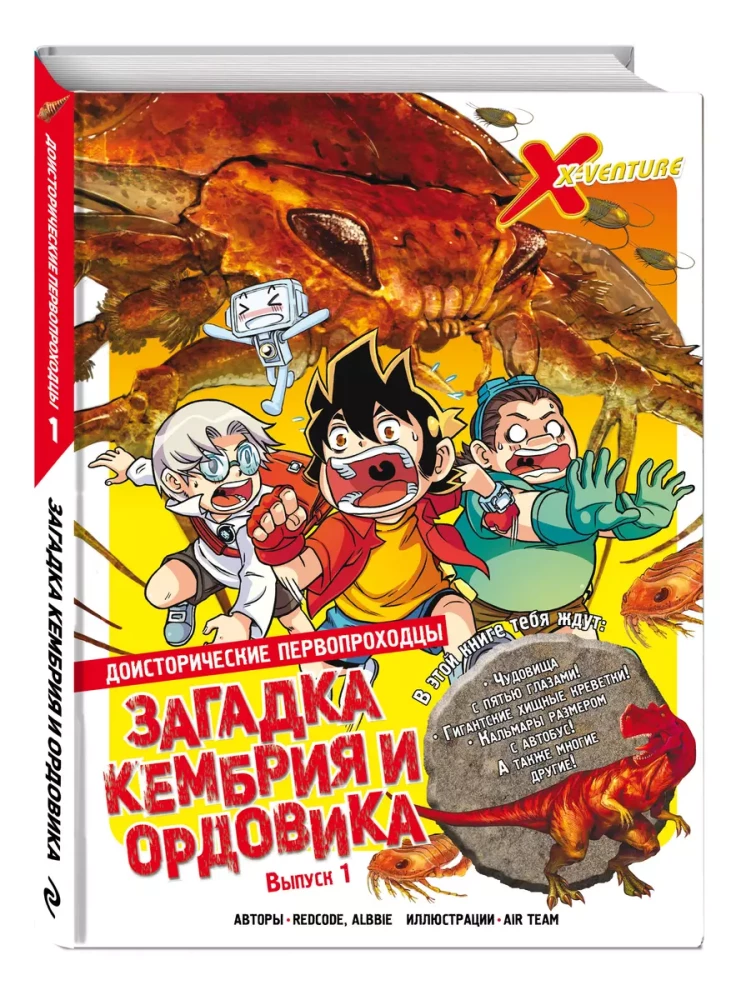 ДОИСТОРИЧЕСКИЕ ПЕРВОПРОХОДЦЫ 1
ЗАГАДКА КЕМБРИЯ И ОРДОВИКА

X-VENTURE

ДОИСТОРИЧЕСКИЕ ПЕРВОПРОХОДЦЫ
ЗАГАДКА КЕМБРИЯ И ОРДОВИКА
Выпуск 1

В этой книге тебя ждут:
• Чудовища с пятью глазами!
• Гигантские хищные креветки!
• Кальмары размером с автобус!
А также многие другие!

АВТОРЫ • REDCODE, ALBBIE ИЛЛЮСТРАЦИИ • AIR TEAM